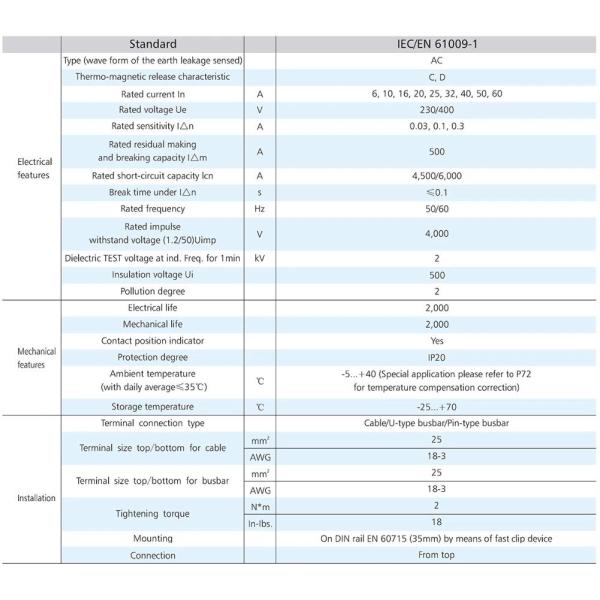 | | Standard | | IEC/EN 61009-1 |
|---|---|---|---|
| Electrical features | Type (wave form of the earth leakage sensed) | | AC |
| | Thermo-magnetic release characteristic | | C, D |
| | Rated current In | A | 6, 10, 16, 20, 25, 32, 40, 50, 60 |
| | Rated voltage Ue | V | 230/400 |
| | Rated sensitivity I△n | A | 0.03, 0.1, 0.3 |
| | Rated residual making and breaking capacity I△m | A | 500 |
| | Rated short-circuit capacity Icn | A | 4,500/6,000 |
| | Break time under I△n | s | ≤0.1 |
| | Rated frequency | Hz | 50/60 |
| | Rated impulse withstand voltage (1.2/50)Uimp | V | 4,000 |
| | Dielectric TEST voltage at ind. Freq. for 1min | kV | 2 |
| | Insulation voltage Ui | | 500 |
| | Pollution degree | | 2 |
| Mechanical features | Electrical life | | 2,000 |
| | Mechanical life | | 2,000 |
| | Contact position indicator | | Yes |
| | Protection degree | | IP20 |
| | Ambient temperature (with daily average≤35℃) | ℃ | -5...+40 (Special application please refer to P72 for temperature compensation correction) |
| | Storage temperature | ℃ | -25...+70 |
| Installation | Terminal connection type | | Cable/U-type busbar/Pin-type busbar |
| | Terminal size top/bottom for cable | mm² | 25 |
| | | AWG | 18-3 |
| | Terminal size top/bottom for busbar | mm² | 25 |
| | | AWG | 18-3 |
| | Tightening torque | N*m | 2 |
| | | In-lbs. | 18 |
| | Mounting | | On DIN rail EN 60715 (35mm) by means of fast clip device |
| | Connection | | From top |